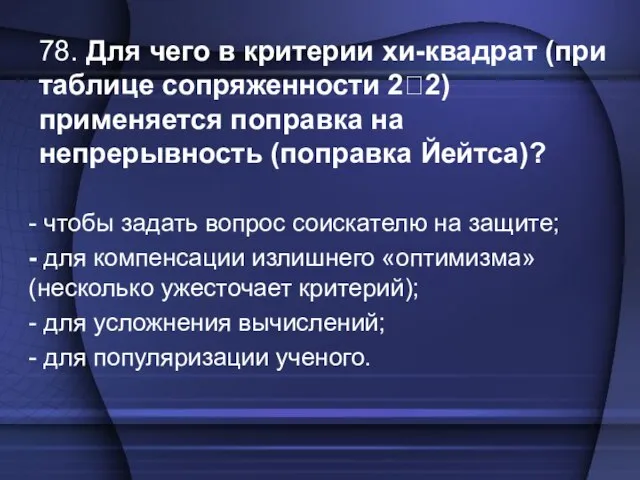 78. Для чего в критерии хи-квадрат (при таблице сопряженности 2□2) применяется поправка на непрерывность (поправка Йейтса)?

- чтобы задать вопрос соискателю на защите;

- для компенсации излишнего «оптимизма» (несколько ужесточает критерий);

- для усложнения вычислений;

- для популяризации ученого.